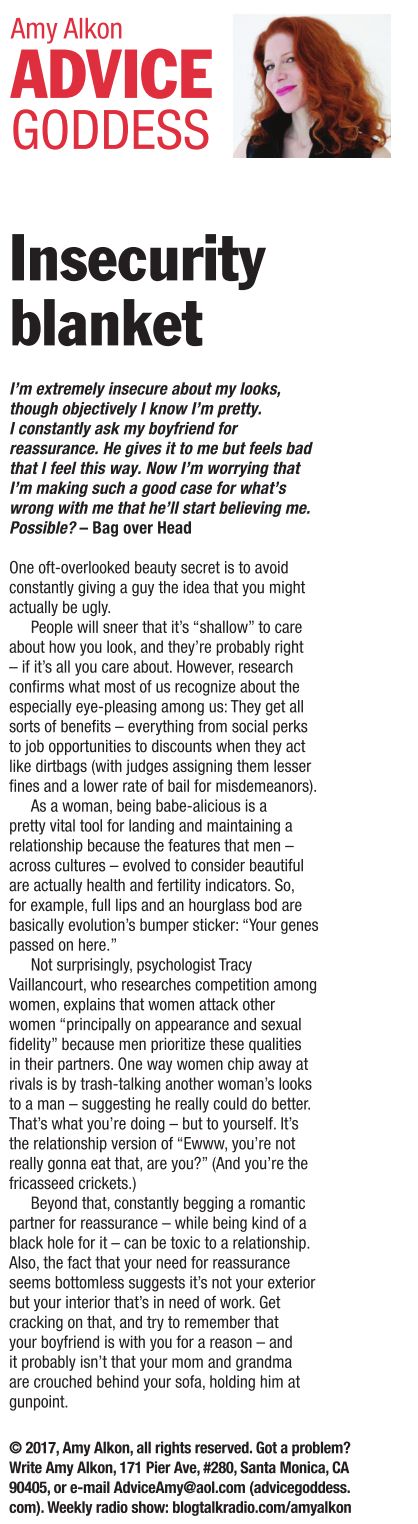 Amy Alkon
ADVICE GODDESS

Insecurity blanket

I'm extremely insecure about my looks, though objectively I know I'm pretty. I constantly ask my boyfriend for reassurance. He gives it to me but feels bad that I feel this way. Now I'm worrying that I'm making such a good case for what's wrong with me that he'll start believing me. Possible? – Bag over Head

One oft-overlooked beauty secret is to avoid constantly giving a guy the idea that you might actually be ugly.

People will sneer that it's "shallow" to care about how you look, and they're probably right – if it's all you care about. However, research confirms what most of us recognize about the especially eye-pleasing among us: They get all sorts of benefits – everything from social perks to job opportunities to discounts when they act like dirtbags (with judges assigning them lesser fines and a lower rate of bail for misdemeanors).

As a woman, being babe-alicious is a pretty vital tool for landing and maintaining a relationship because the features that men – across cultures – evolved to consider beautiful are actually health and fertility indicators. So, for example, full lips and an hourglass bod are basically evolution's bumper sticker: "Your genes passed on here."

Not surprisingly, psychologist Tracy Vaillancourt, who researches competition among women, explains that women attack other women "principally on appearance and sexual fidelity" because men prioritize these qualities in their partners. One way women chip away at rivals is by trash-talking another woman's looks to a man – suggesting he really could do better. That's what you're doing – but to yourself. It's the relationship version of "Ewww, you're not really gonna eat that, are you?" (And you're the fricasseed crickets.)

Beyond that, constantly begging a romantic partner for reassurance – while being kind of a black hole for it – can be toxic to a relationship. Also, the fact that your need for reassurance seems bottomless suggests it's not your exterior but your interior that's in need of work. Get cracking on that, and try to remember that your boyfriend is with you for a reason – and it probably isn't that your mom and grandma are crouched behind your sofa, holding him at gunpoint.

© 2017, Amy Alkon, all rights reserved. Got a problem? Write Amy Alkon, 171 Pier Ave, #280, Santa Monica, CA 90405, or e-mail AdviceAmy@aol.com (advicegoddess.com). Weekly radio show: blogtalkradio.com/amyalkon